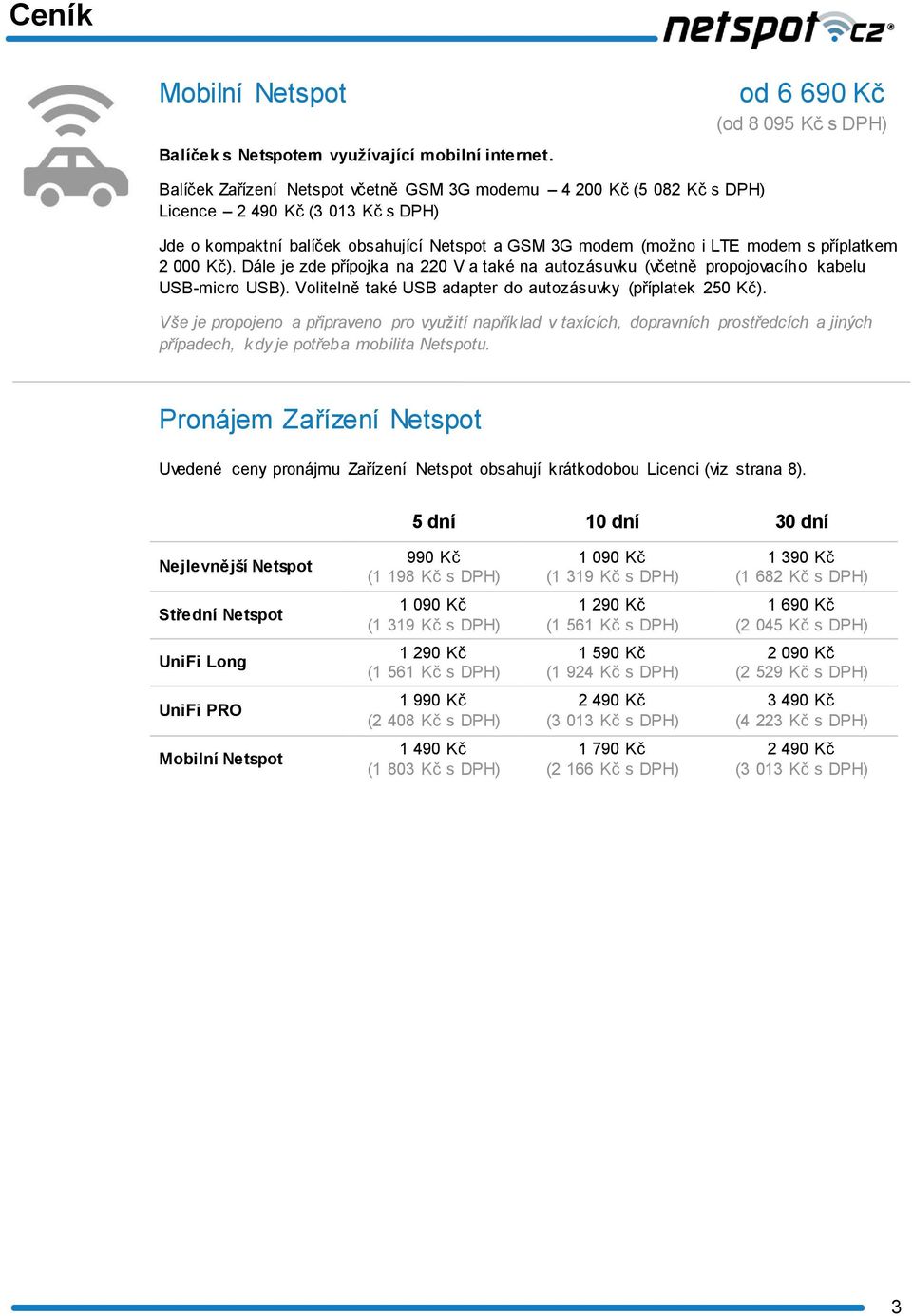 Ceník

netspot cz®

Mobilní Netspot

od 6 690 Kč
(od 8 095 Kč s DPH)

Balíček s Netspotem využívající mobilní internet.

Balíček Zařízení Netspot včetně GSM 3G modemu – 4 200 Kč (5 082 Kč s DPH)
Licence – 2 490 Kč (3 013 Kč s DPH)

Jde o kompaktní balíček obsahující Netspot a GSM 3G modem (možno i LTE modem s příplatkem 2 000 Kč). Dále je zde přípojka na 220 V a také na autozásuvku (včetně propojovacího kabelu USB-micro USB). Volitelně také USB adapter do autozásuvky (příplatek 250 Kč).

Vše je propojeno a připraveno pro využití například v taxících, dopravních prostředcích a jiných případech, kdy je potřeba mobilita Netspotu.

Pronájem Zařízení Netspot

Uvedené ceny pronájmu Zařízení Netspot obsahují krátkodobou Licenci (viz strana 8).

| | 5 dní | 10 dní | 30 dní |
|---|---|---|---|
| Nejlevnější Netspot | 990 Kč (1 198 Kč s DPH) | 1 090 Kč (1 319 Kč s DPH) | 1 390 Kč (1 682 Kč s DPH) |
| Střední Netspot | 1 090 Kč (1 319 Kč s DPH) | 1 290 Kč (1 561 Kč s DPH) | 1 690 Kč (2 045 Kč s DPH) |
| UniFi Long | 1 290 Kč (1 561 Kč s DPH) | 1 590 Kč (1 924 Kč s DPH) | 2 090 Kč (2 529 Kč s DPH) |
| UniFi PRO | 1 990 Kč (2 408 Kč s DPH) | 2 490 Kč (3 013 Kč s DPH) | 3 490 Kč (4 223 Kč s DPH) |
| Mobilní Netspot | 1 490 Kč (1 803 Kč s DPH) | 1 790 Kč (2 166 Kč s DPH) | 2 490 Kč (3 013 Kč s DPH) |

3